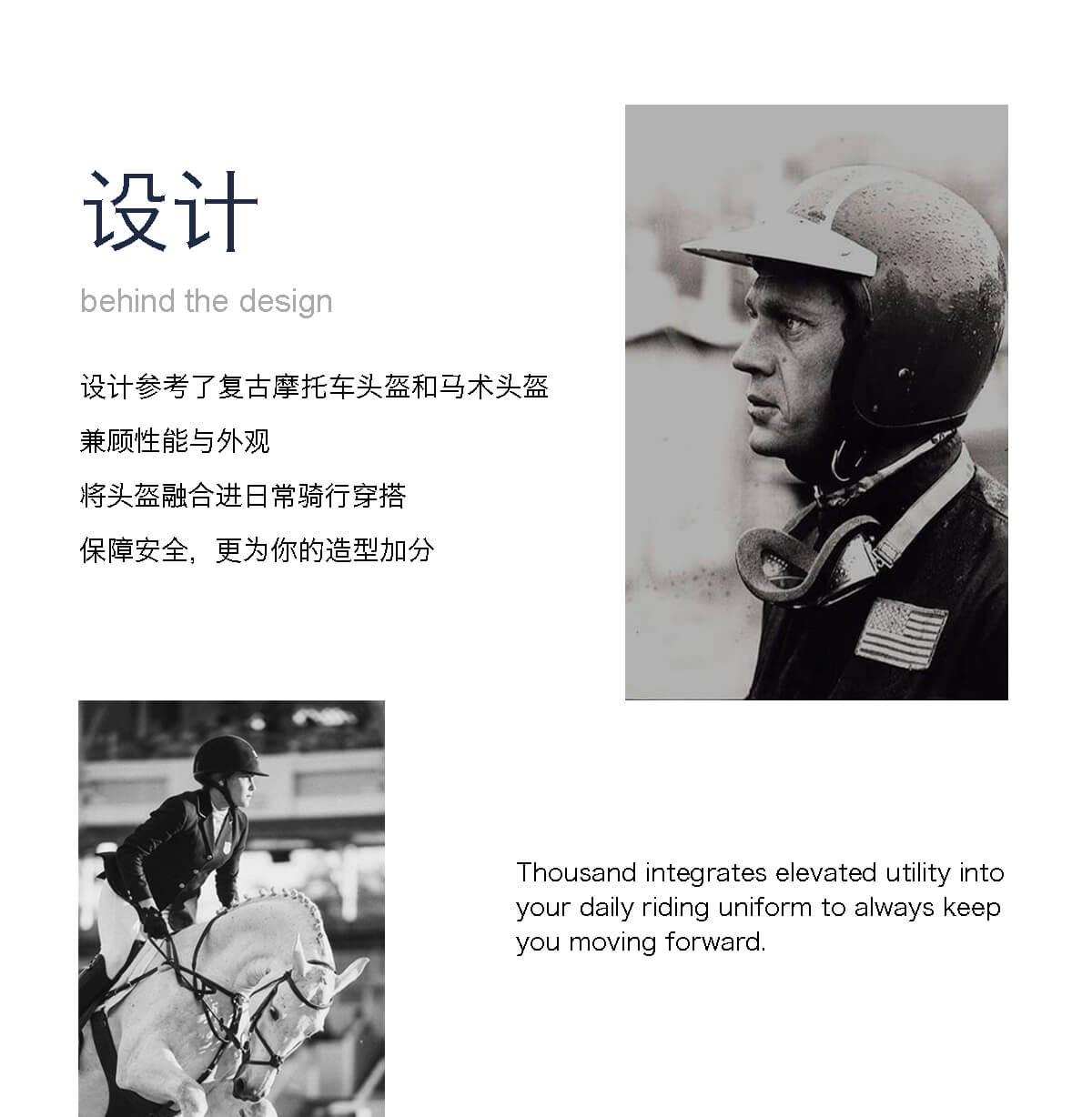 设计

behind the design

设计参考了复古摩托车头盔和马术头盔

兼顾性能与外观

将头盔融合进日常骑行穿搭

保障安全，更为你的造型加分

Thousand integrates elevated utility into your daily riding uniform to always keep you moving forward.